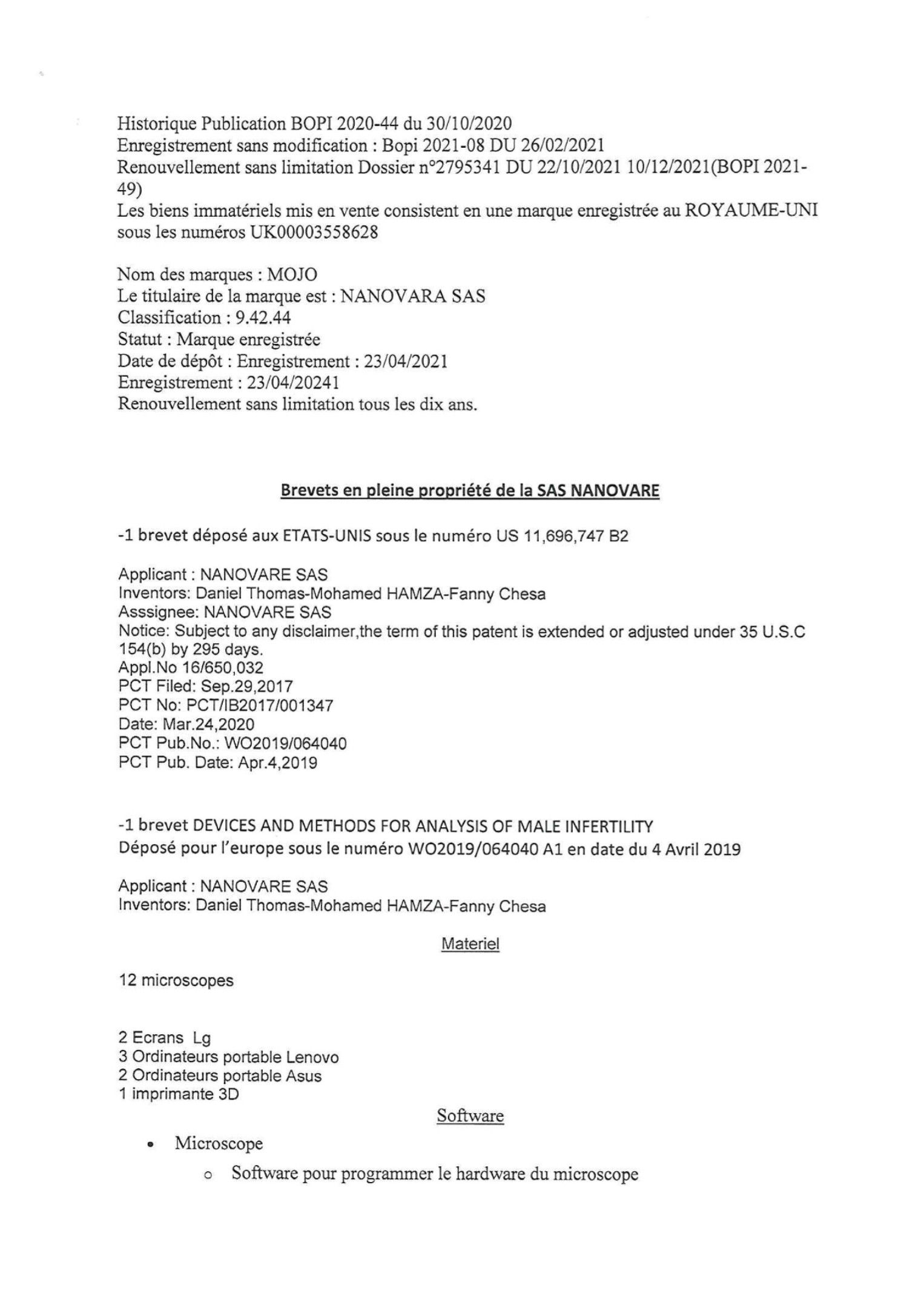 Historique Publication BOPI 2020-44 du 30/10/2020
Enregistrement sans modification : Bopi 2021-08 DU 26/02/2021
Renouvellement sans limitation Dossier n°2795341 DU 22/10/2021 10/12/2021(BOPI 2021-49)
Les biens immatériels mis en vente consistent en une marque enregistrée au ROYAUME-UNI sous les numéros UK00003558628

Nom des marques : MOJO
Le titulaire de la marque est : NANOVARA SAS
Classification : 9.42.44
Statut : Marque enregistrée
Date de dépôt : Enregistrement : 23/04/2021
Enregistrement : 23/04/20241
Renouvellement sans limitation tous les dix ans.

Brevets en pleine propriété de la SAS NANOVARE

-1 brevet déposé aux ETATS-UNIS sous le numéro US 11,696,747 B2

Applicant : NANOVARE SAS
Inventors: Daniel Thomas-Mohamed HAMZA-Fanny Chesa
Asssignee: NANOVARE SAS
Notice: Subject to any disclaimer,the term of this patent is extended or adjusted under 35 U.S.C 154(b) by 295 days.
Appl.No 16/650,032
PCT Filed: Sep.29,2017
PCT No: PCT/IB2017/001347
Date: Mar.24,2020
PCT Pub.No.: WO2019/064040
PCT Pub. Date: Apr.4,2019

-1 brevet DEVICES AND METHODS FOR ANALYSIS OF MALE INFERTILITY
Déposé pour l'europe sous le numéro WO2019/064040 A1 en date du 4 Avril 2019

Applicant : NANOVARE SAS
Inventors: Daniel Thomas-Mohamed HAMZA-Fanny Chesa

Materiel

12 microscopes

2 Ecrans Lg
3 Ordinateurs portable Lenovo
2 Ordinateurs portable Asus
1 imprimante 3D

Software

• Microscope
  o Software pour programmer le hardware du microscope